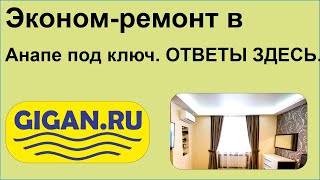 Эконом-ремонт в

Анапе под ключ. ОТВЕТЫ ЗДЕСЬ.

GIGAN.RU